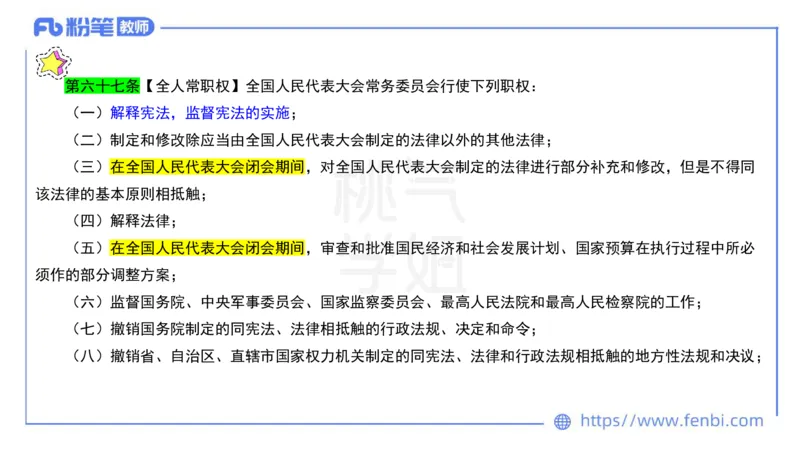 Fb 粉笔 教师

第六十七条【全人常职权】全国人民代表大会常务委员会行使下列职权：

（一）解释宪法，监督宪法的实施；

（二）制定和修改除应当由全国人民代表大会制定的法律以外的其他法律；

（三）在全国人民代表大会闭会期间，对全国人民代表大会制定的法律进行部分补充和修改，但是不得同该法律的基本原则相抵触；

（四）解释法律；

（五）在全国人民代表大会闭会期间，审查和批准国民经济和社会发展计划、国家预算在执行过程中所必须作的部分调整方案；

（六）监督国务院、中央军事委员会、国家监察委员会、最高人民法院和最高人民检察院的工作；

（七）撤销国务院制定的同宪法、法律相抵触的行政法规、决定和命令；

（八）撤销省、自治区、直辖市国家权力机关制定的同宪法、法律和行政法规相抵触的地方性法规和决议；

桃气学姐

https://www.fenbi.com